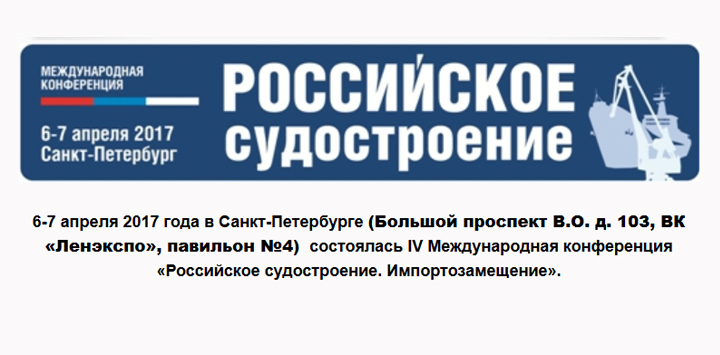 МЕЖДУНАРОДНАЯ КОНФЕРЕНЦИЯ

6-7 апреля 2017
Санкт-Петербург

РОССИЙСКОЕ судостроение

6-7 апреля 2017 года в Санкт-Петербурге (Большой проспект В.О. д. 103, ВК «Ленэкспо», павильон №4) состоялась IV Международная конференция «Российское судостроение. Импортозамещение».